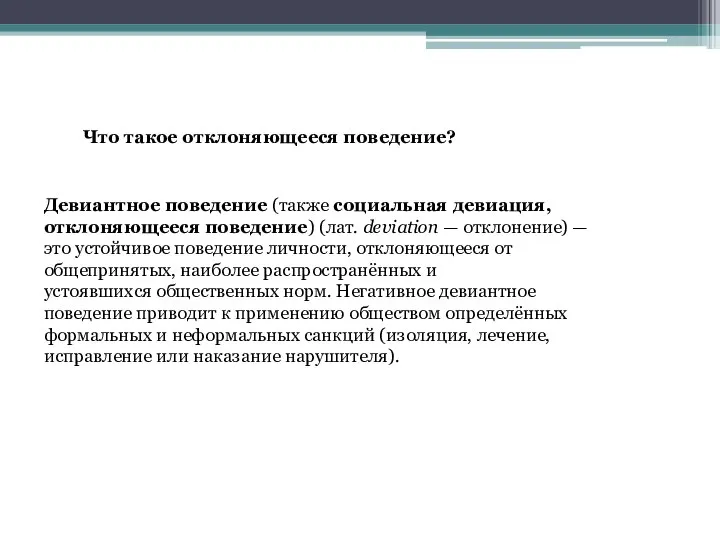 Что такое отклоняющееся поведение?

Девиантное поведение (также социальная девиация, отклоняющееся поведение) (лат. deviation — отклонение) — это устойчивое поведение личности, отклоняющееся от общепринятых, наиболее распространённых и устоявшихся общественных норм. Негативное девиантное поведение приводит к применению обществом определённых формальных и неформальных санкций (изоляция, лечение, исправление или наказание нарушителя).